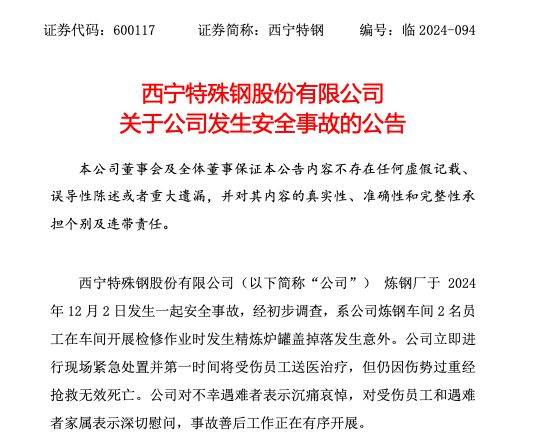 证券代码：600117　　证券简称：西宁特钢　　编号：临 2024-094

西宁特殊钢股份有限公司
关于公司发生安全事故的公告

本公司董事会及全体董事保证本公告内容不存在任何虚假记载、误导性陈述或者重大遗漏，并对其内容的真实性、准确性和完整性承担个别及连带责任。

西宁特殊钢股份有限公司（以下简称“公司”） 炼钢厂于 2024 年 12 月 2 日发生一起安全事故，经初步调查，系公司炼钢车间 2 名员工在车间开展检修作业时发生精炼炉罐盖掉落发生意外。公司立即进行现场紧急处置并第一时间将受伤员工送医治疗，但仍因伤势过重经抢救无效死亡。公司对不幸遇难者表示沉痛哀悼，对受伤员工和遇难者家属表示深切慰问，事故善后工作正在有序开展。